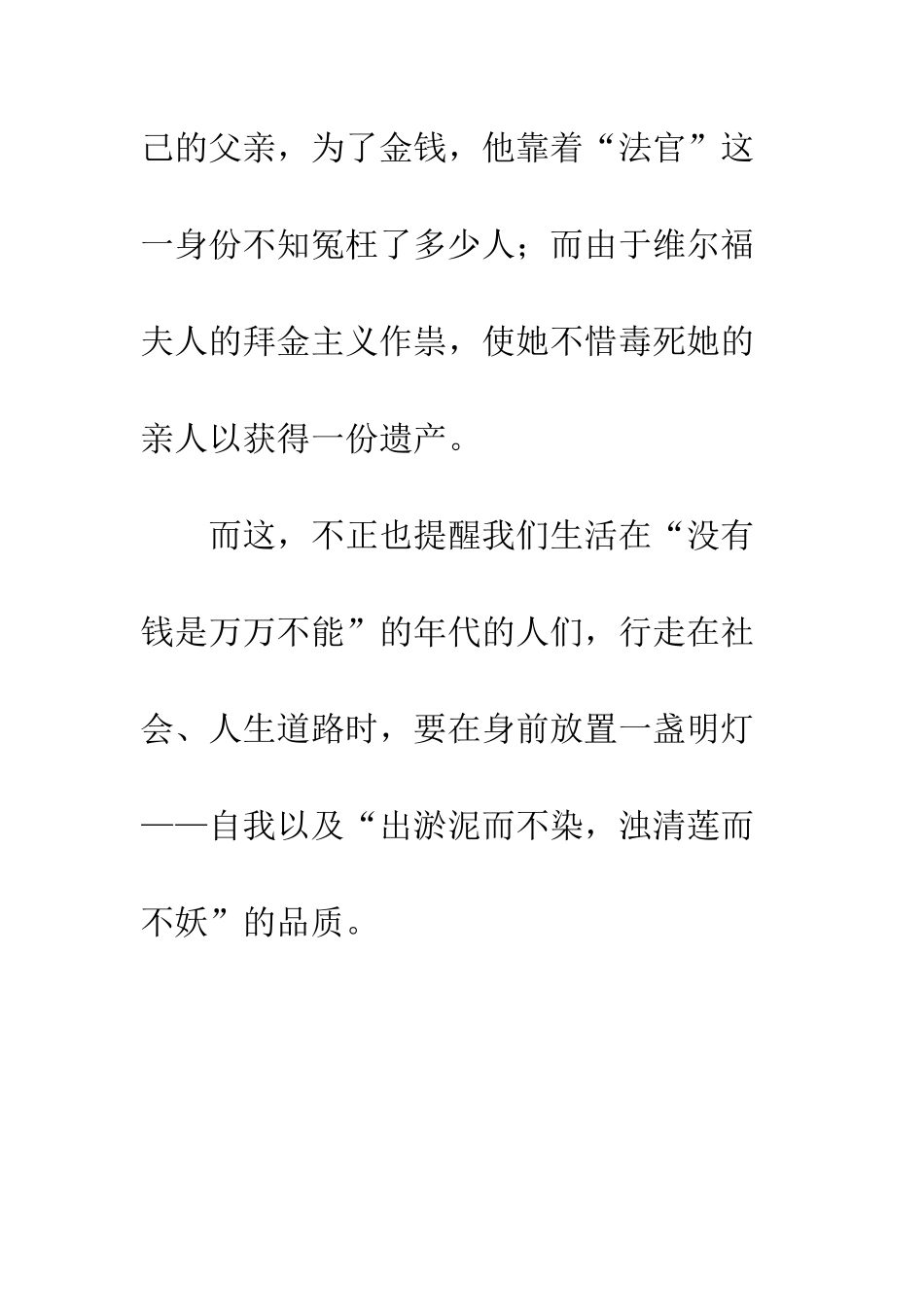 己的父亲，为了金钱，他靠着“法官”这一身份不知冤枉了多少人；而由于维尔福夫人的拜金主义作祟，使她不惜毒死她的亲人以获得一份遗产。

而这，不正也提醒我们生活在“没有钱是万万不能”的年代的人们，行走在社会、人生道路时，要在身前放置一盏明灯——自我以及“出淤泥而不染，浊清莲而不妖”的品质。